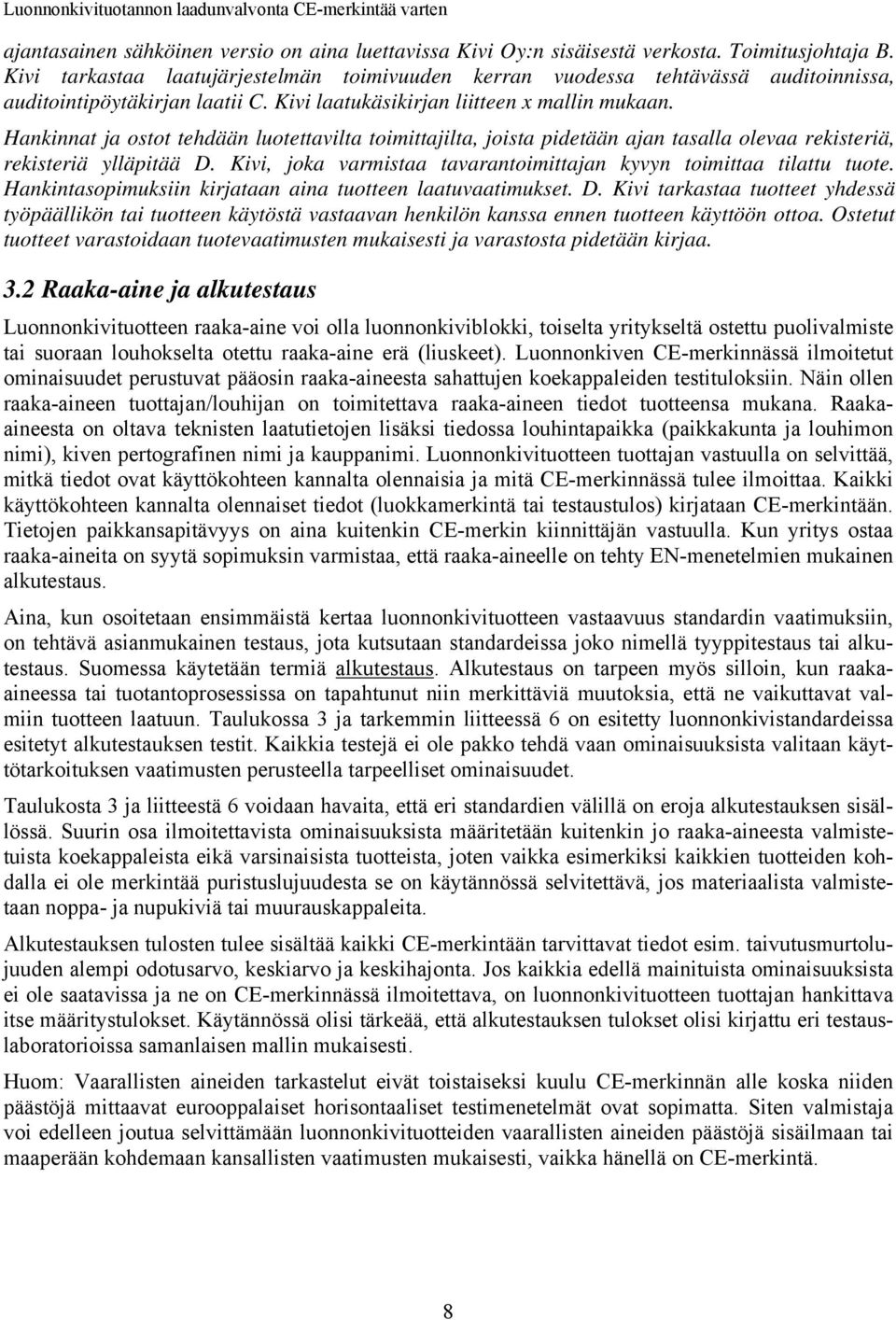 Luonnonkivituotannon laadunvalvonta CE-merkintää varten

ajantasainen sähköinen versio on aina luettavissa Kivi Oy:n sisäisestä verkosta. Toimitusjohtaja B. Kivi tarkastaa laatujärjestelmän toimivuuden kerran vuodessa tehtävässä auditoinnissa, auditointipöytäkirjan laatii C. Kivi laatukäsikirjan liitteen x mallin mukaan.

Hankinnat ja ostot tehdään luotettavilta toimittajilta, joista pidetään ajan tasalla olevaa rekisteriä, rekisteriä ylläpitää D. Kivi, joka varmistaa tavarantoimittajan kyvyn toimittaa tilattu tuote. Hankintasopimuksiin kirjataan aina tuotteen laatuvaatimukset. D. Kivi tarkastaa tuotteet yhdessä työpäällikön tai tuotteen käytöstä vastaavan henkilön kanssa ennen tuotteen käyttöön ottoa. Ostetut tuotteet varastoidaan tuotevaatimusten mukaisesti ja varastosta pidetään kirjaa.

3.2 Raaka-aine ja alkutestaus

Luonnonkivituotteen raaka-aine voi olla luonnonkiviblokki, toiselta yritykseltä ostettu puolivalmiste tai suoraan louhokselta otettu raaka-aine erä (liuskeet). Luonnonkiven CE-merkinnässä ilmoitetut ominaisuudet perustuvat pääosin raaka-aineesta sahattujen koekappaleiden testituloksiin. Näin ollen raaka-aineen tuottajan/louhijan on toimitettava raaka-aineen tiedot tuotteensa mukana. Raaka-aineesta on oltava teknisten laatutietojen lisäksi tiedossa louhintapaikka (paikkakunta ja louhimon nimi), kiven pertografinen nimi ja kauppanimi. Luonnonkivituotteen tuottajan vastuulla on selvittää, mitkä tiedot ovat käyttökohteen kannalta olennaisia ja mitä CE-merkinnässä tulee ilmoittaa. Kaikki käyttökohteen kannalta olennaiset tiedot (luokkamerkintä tai testaustulos) kirjataan CE-merkintään. Tietojen paikkansapitävyys on aina kuitenkin CE-merkin kiinnittäjän vastuulla. Kun yritys ostaa raaka-aineita on syytä sopimuksin varmistaa, että raaka-aineelle on tehty EN-menetelmien mukainen alkutestaus.

Aina, kun osoitetaan ensimmäistä kertaa luonnonkivituotteen vastaavuus standardin vaatimuksiin, on tehtävä asianmukainen testaus, jota kutsutaan standardeissa joko nimellä tyyppitestaus tai alkutestaus. Suomessa käytetään termiä alkutestaus. Alkutestaus on tarpeen myös silloin, kun raaka-aineessa tai tuotantoprosessissa on tapahtunut niin merkittäviä muutoksia, että ne vaikuttavat valmiin tuotteen laatuun. Taulukossa 3 ja tarkemmin liitteessä 6 on esitetty luonnonkivistandardeissa esitetyt alkutestauksen testit. Kaikkia testejä ei ole pakko tehdä vaan ominaisuuksista valitaan käyttötarkoituksen vaatimusten perusteella tarpeelliset ominaisuudet.

Taulukosta 3 ja liitteestä 6 voidaan havaita, että eri standardien välillä on eroja alkutestauksen sisällössä. Suurin osa ilmoitettavista ominaisuuksista määritetään kuitenkin jo raaka-aineesta valmistetuista koekappaleista eikä varsinaisista tuotteista, joten vaikka esimerkiksi kaikkien tuotteiden kohdalla ei ole merkintää puristuslujuudesta se on käytännössä selvitettävä, jos materiaalista valmistetaan noppa- ja nupukiviä tai muurauskappaleita.

Alkutestauksen tulosten tulee sisältää kaikki CE-merkintään tarvittavat tiedot esim. taivutusmurtolujuuden alempi odotusarvo, keskiarvo ja keskihajonta. Jos kaikkia edellä mainituista ominaisuuksista ei ole saatavissa ja ne on CE-merkinnässä ilmoitettava, on luonnonkivituotteen tuottajan hankittava itse määritystulokset. Käytännössä olisi tärkeää, että alkutestauksen tulokset olisi kirjattu eri testauslaboratorioissa samanlaisen mallin mukaisesti.

Huom: Vaarallisten aineiden tarkastelut eivät toistaiseksi kuulu CE-merkinnän alle koska niiden päästöjä mittaavat eurooppalaiset horisontaaliset testimenetelmät ovat sopimatta. Siten valmistaja voi edelleen joutua selvittämään luonnonkivituotteiden vaarallisten aineiden päästöjä sisäilmaan tai maaperään kohdemaan kansallisten vaatimusten mukaisesti, vaikka hänellä on CE-merkintä.

8